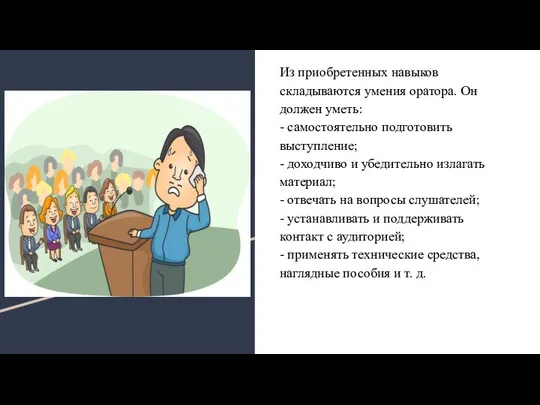 Из приобретенных навыков складываются умения оратора. Он должен уметь:
- самостоятельно подготовить выступление;
- доходчиво и убедительно излагать материал;
- отвечать на вопросы слушателей;
- устанавливать и поддерживать контакт с аудиторией;
- применять технические средства, наглядные пособия и т. д.